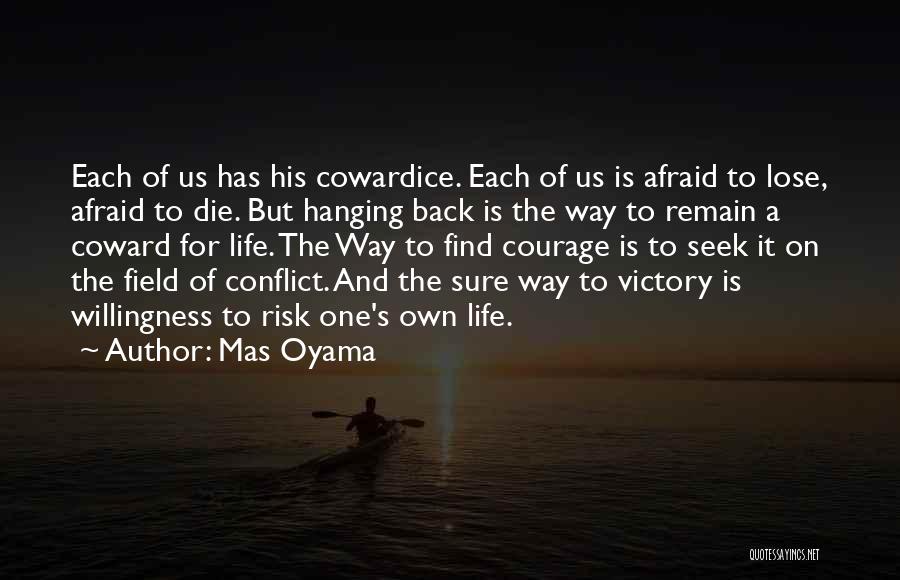 Each of us has his cowardice. Each of us is afraid to lose, afraid to die. But hanging back is the way to remain a coward for life. The Way to find courage is to seek it on the field of conflict. And the sure way to victory is willingness to risk one's own life.
~ Author: Mas Oyama

QUOTESSAYINGS.NET